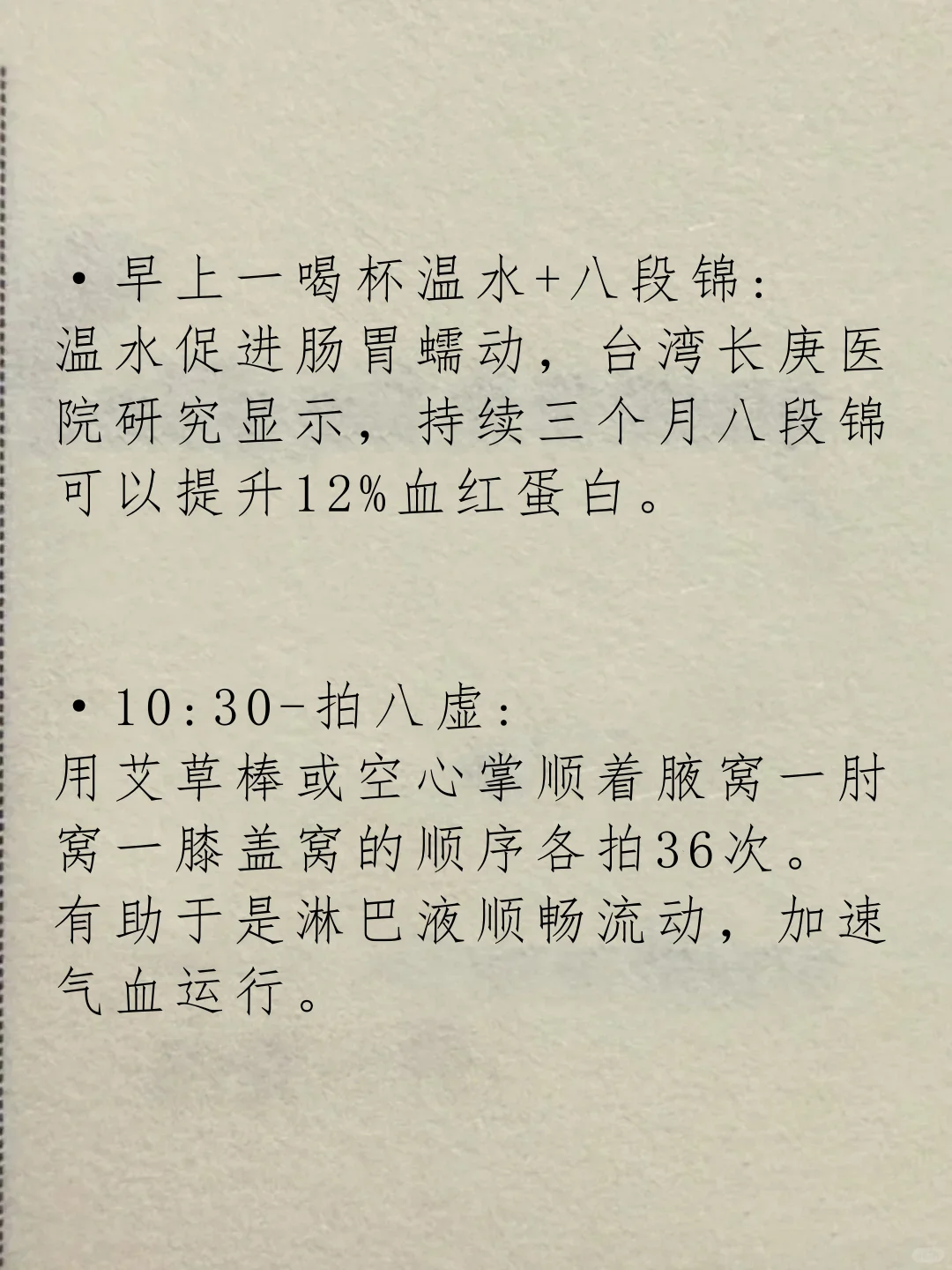 • 早上一喝杯温水+八段锦：
温水促进肠胃蠕动，台湾长庚医院研究显示，持续三个月八段锦可以提升12%血红蛋白。

• 10:30-拍八虚：
用艾草棒或空心掌顺着腋窝一肘窝一膝盖窝的顺序各拍36次。
有助于是淋巴液顺畅流动，加速气血运行。